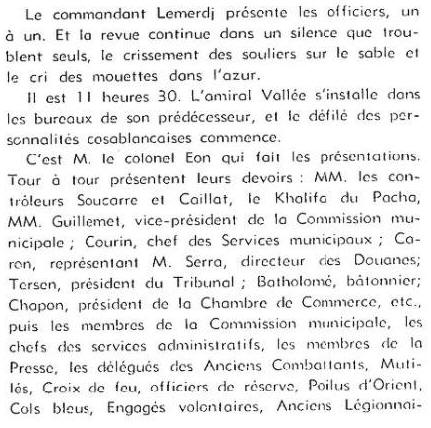 Le commandant Lemerdj présente les officiers, un à un. Et la revue continue dans un silence que troublent seuls, le crissement des souliers sur le sable et le cri des mouettes dans l'azur.

Il est 11 heures 30. L'amiral Vallée s'installe dans les bureaux de son prédécesseur, et le défilé des personnalités casablancaises commence.

C'est M. le colonel Eon qui fait les présentations. Tour à tour présentent leurs devoirs : MM. les contrôleurs Soucarre et Caillat, le Khalifa du Pacha, MM. Guillemet, vice-président de la Commission municipale ; Courin, chef des Services municipaux ; Caron, représentant M. Serra, directeur des Douanes; Tersen, président du Tribunal ; Batholomé, bâtonnier; Chapon, président de la Chambre de Commerce, etc., puis les membres de la Commission municipale, les chefs des services administratifs, les membres de la Presse, les délégués des Anciens Combattants, Mutilés, Croix de feu, officiers de réserve, Poilus d'Orient, Cols bleus, Engagés volontaires, Anciens Légionnai-